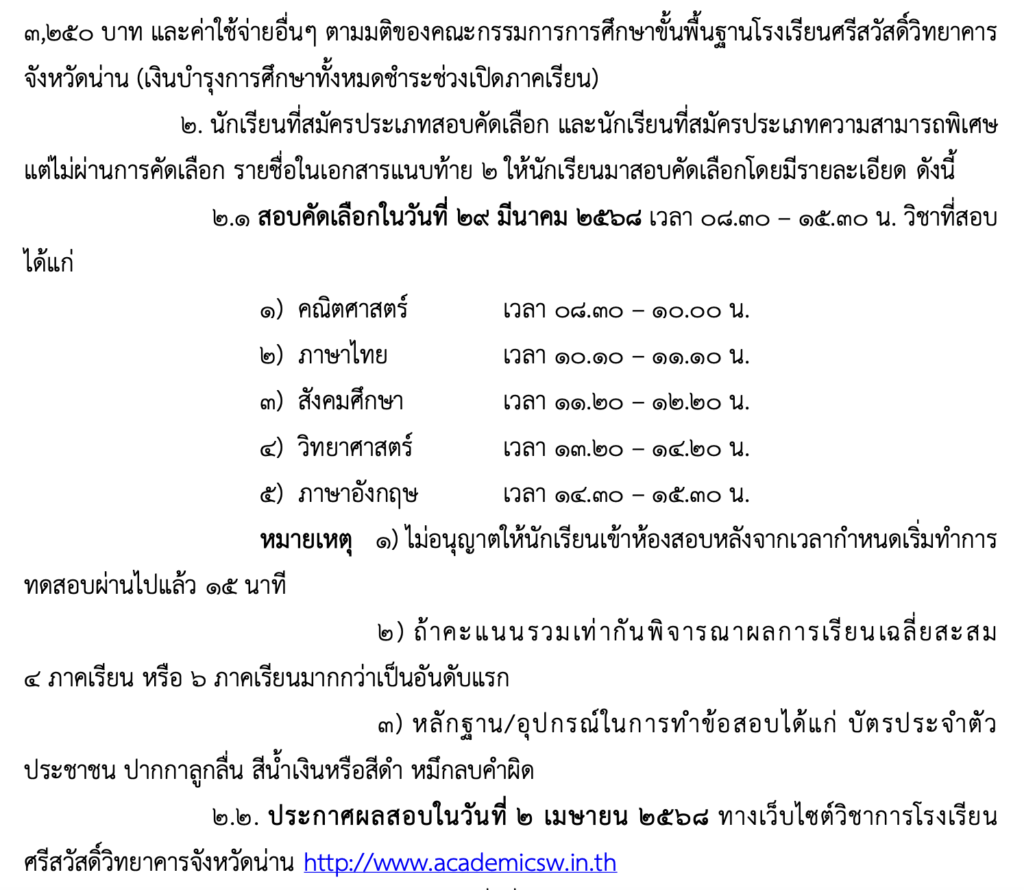 ๓,๒๕๐ บาท และค่าใช้จ่ายอื่นๆ ตามมติของคณะกรรมการการศึกษาขั้นพื้นฐานโรงเรียนศรีสวัสดิ์วิทยาคารจังหวัดน่าน (เงินบำรุงการศึกษาทั้งหมดชำระช่วงเปิดภาคเรียน)

๒. นักเรียนที่สมัครประเภทสอบคัดเลือก และนักเรียนที่สมัครประเภทความสามารถพิเศษแต่ไม่ผ่านการคัดเลือก รายชื่อในเอกสารแนบท้าย ๒ ให้นักเรียนมาสอบคัดเลือกโดยมีรายละเอียด ดังนี้

๒.๑ สอบคัดเลือกในวันที่ ๒๙ มีนาคม ๒๕๖๘ เวลา ๐๘.๓๐ – ๑๕.๓๐ น. วิชาที่สอบได้แก่

๑) คณิตศาสตร์ เวลา ๐๘.๓๐ – ๑๐.๐๐ น.
๒) ภาษาไทย เวลา ๑๐.๑๐ – ๑๑.๑๐ น.
๓) สังคมศึกษา เวลา ๑๑.๒๐ – ๑๒.๒๐ น.
๔) วิทยาศาสตร์ เวลา ๑๓.๒๐ – ๑๔.๒๐ น.
๕) ภาษาอังกฤษ เวลา ๑๔.๓๐ – ๑๕.๓๐ น.

หมายเหตุ ๑) ไม่อนุญาตให้นักเรียนเข้าห้องสอบหลังจากเวลากำหนดเริ่มทำการทดสอบผ่านไปแล้ว ๑๕ นาที

๒) ถ้าคะแนนรวมเท่ากันพิจารณาผลการเรียนเฉลี่ยสะสม ๔ ภาคเรียน หรือ ๖ ภาคเรียนมากกว่าเป็นอันดับแรก

๓) หลักฐาน/อุปกรณ์ในการทำข้อสอบได้แก่ บัตรประจำตัวประชาชน ปากกาลูกลื่น สีน้ำเงินหรือสีดำ หมึกลบคำผิด

๒.๒. ประกาศผลสอบในวันที่ ๒ เมษายน ๒๕๖๘ ทางเว็บไซต์วิชาการโรงเรียนศรีสวัสดิ์วิทยาคารจังหวัดน่าน http://www.academicsw.in.th